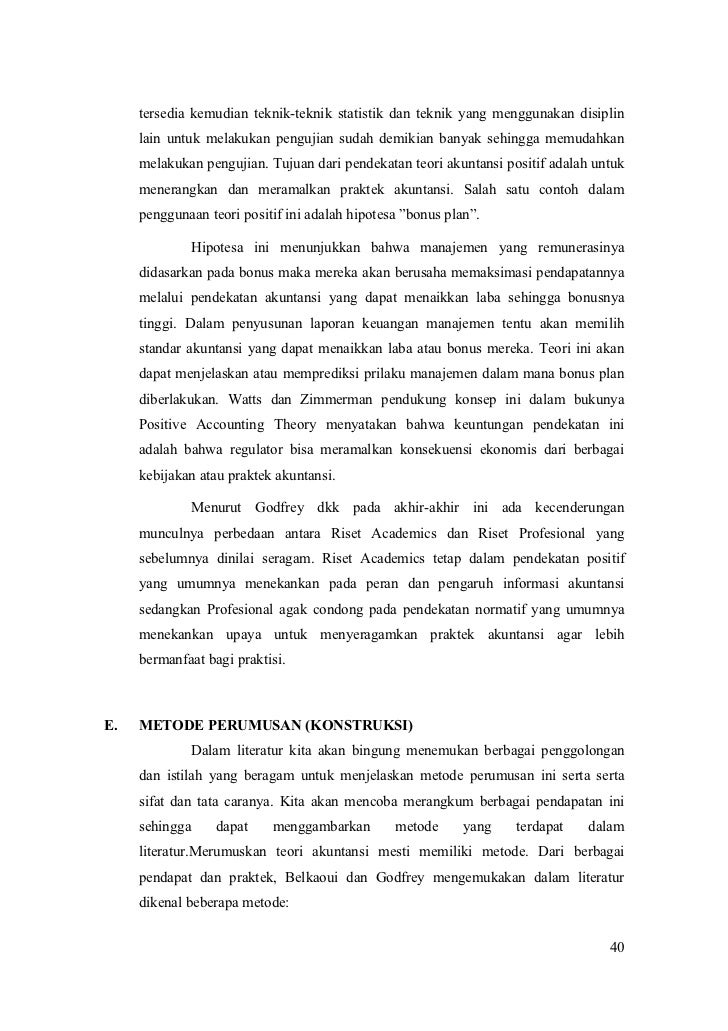 tersedia kemudian teknik-teknik statistik dan teknik yang menggunakan disiplin lain untuk melakukan pengujian sudah demikian banyak sehingga memudahkan melakukan pengujian. Tujuan dari pendekatan teori akuntansi positif adalah untuk menerangkan dan meramalkan praktek akuntansi. Salah satu contoh dalam penggunaan teori positif ini adalah hipotesa ”bonus plan”.

Hipotesa ini menunjukkan bahwa manajemen yang remunerasinya didasarkan pada bonus maka mereka akan berusaha memaksimasi pendapatannya melalui pendekatan akuntansi yang dapat menaikkan laba sehingga bonusnya tinggi. Dalam penyusunan laporan keuangan manajemen tentu akan memilih standar akuntansi yang dapat menaikkan laba atau bonus mereka. Teori ini akan dapat menjelaskan atau memprediksi prilaku manajemen dalam mana bonus plan diberlakukan. Watts dan Zimmerman pendukung konsep ini dalam bukunya Positive Accounting Theory menyatakan bahwa keuntungan pendekatan ini adalah bahwa regulator bisa meramalkan konsekuensi ekonomis dari berbagai kebijakan atau praktek akuntansi.

Menurut Godfrey dkk pada akhir-akhir ini ada kecenderungan munculnya perbedaan antara Riset Academics dan Riset Profesional yang sebelumnya dinilai seragam. Riset Academics tetap dalam pendekatan positif yang umumnya menekankan pada peran dan pengaruh informasi akuntansi sedangkan Profesional agak condong pada pendekatan normatif yang umumnya menekankan upaya untuk menyeragamkan praktek akuntansi agar lebih bermanfaat bagi praktisi.

E. METODE PERUMUSAN (KONSTRUKSI)

Dalam literatur kita akan bingung menemukan berbagai penggolongan dan istilah yang beragam untuk menjelaskan metode perumusan ini serta serta sifat dan tata caranya. Kita akan mencoba merangkum berbagai pendapatan ini sehingga dapat menggambarkan metode yang terdapat dalam literatur.Merumuskan teori akuntansi mesti memiliki metode. Dari berbagai pendapat dan praktek, Belkaoui dan Godfrey mengemukakan dalam literatur dikenal beberapa metode:

40